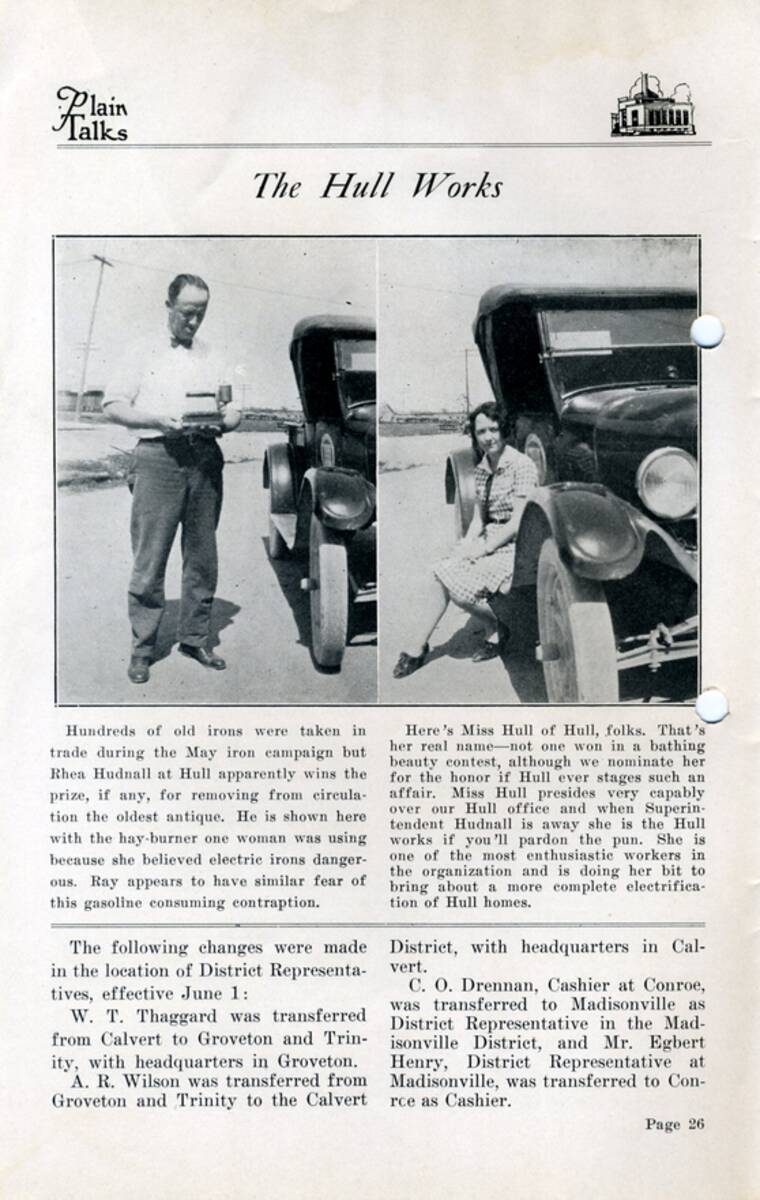 Plain Talks

The Hull Works

Hundreds of old irons were taken in trade during the May iron campaign but Rhea Hudnall at Hull apparently wins the prize, if any, for removing from circulation the oldest antique. He is shown here with the hay-burner one woman was using because she believed electric irons dangerous. Ray appears to have similar fear of this gasoline consuming contraption.

Here's Miss Hull of Hull, folks. That's her real name—not one won in a bathing beauty contest, although we nominate her for the honor if Hull ever stages such an affair. Miss Hull presides very capably over our Hull office and when Superintendent Hudnall is away she is the Hull works if you'll pardon the pun. She is one of the most enthusiastic workers in the organization and is doing her bit to bring about a more complete electrification of Hull homes.

The following changes were made in the location of District Representatives, effective June 1:

W. T. Thaggard was transferred from Calvert to Groveton and Trinity, with headquarters in Groveton.

A. R. Wilson was transferred from Groveton and Trinity to the Calvert District, with headquarters in Calvert.

C. O. Drennan, Cashier at Conroe, was transferred to Madisonville as District Representative in the Madisonville District, and Mr. Egbert Henry, District Representative at Madisonville, was transferred to Conroe as Cashier.

Page 26